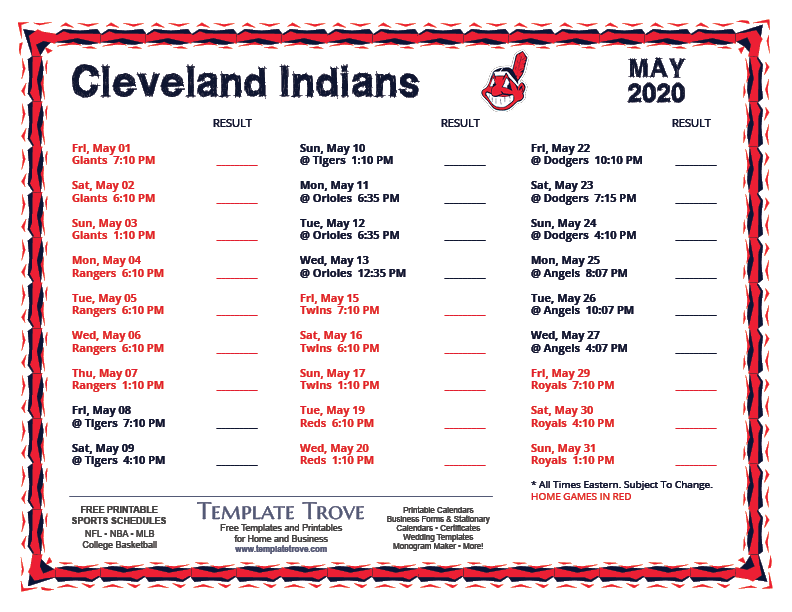 Cleveland Indians

MAY
2020

RESULT

Fri, May 01
Giants 7:10 PM ____

Sat, May 02
Giants 6:10 PM ____

Sun, May 03
Giants 1:10 PM ____

Mon, May 04
Rangers 6:10 PM ____

Tue, May 05
Rangers 6:10 PM ____

Wed, May 06
Rangers 6:10 PM ____

Thu, May 07
Rangers 1:10 PM ____

Fri, May 08
@ Tigers 7:10 PM ____

Sat, May 09
@ Tigers 4:10 PM ____

RESULT

Sun, May 10
@ Tigers 1:10 PM ____

Mon, May 11
@ Orioles 6:35 PM ____

Tue, May 12
@ Orioles 6:35 PM ____

Wed, May 13
@ Orioles 12:35 PM ____

Fri, May 15
Twins 7:10 PM ____

Sat, May 16
Twins 6:10 PM ____

Sun, May 17
Twins 1:10 PM ____

Tue, May 19
Reds 6:10 PM ____

Wed, May 20
Reds 1:10 PM ____

RESULT

Fri, May 22
@ Dodgers 10:10 PM ____

Sat, May 23
@ Dodgers 7:15 PM ____

Sun, May 24
@ Dodgers 4:10 PM ____

Mon, May 25
@ Angels 8:07 PM ____

Tue, May 26
@ Angels 10:07 PM ____

Wed, May 27
@ Angels 4:07 PM ____

Fri, May 29
Royals 7:10 PM ____

Sat, May 30
Royals 4:10 PM ____

Sun, May 31
Royals 1:10 PM ____

* All Times Eastern. Subject To Change.
HOME GAMES IN RED

FREE PRINTABLE
SPORTS SCHEDULES
NFL - NBA - MLB
College Basketball

TEMPLATE TROVE
Free Templates and Printables
for Home and Business
www.templatetrove.com

Printable Calendars
Business Forms & Stationary
Calendars - Certificates
Wedding Templates
Monogram Maker - More!